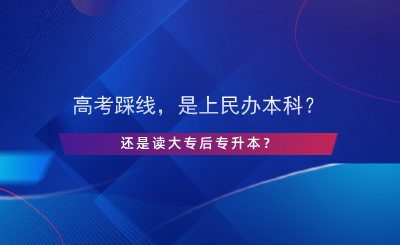 高考踩线，是上民办本科？

还是读大专后专升本？